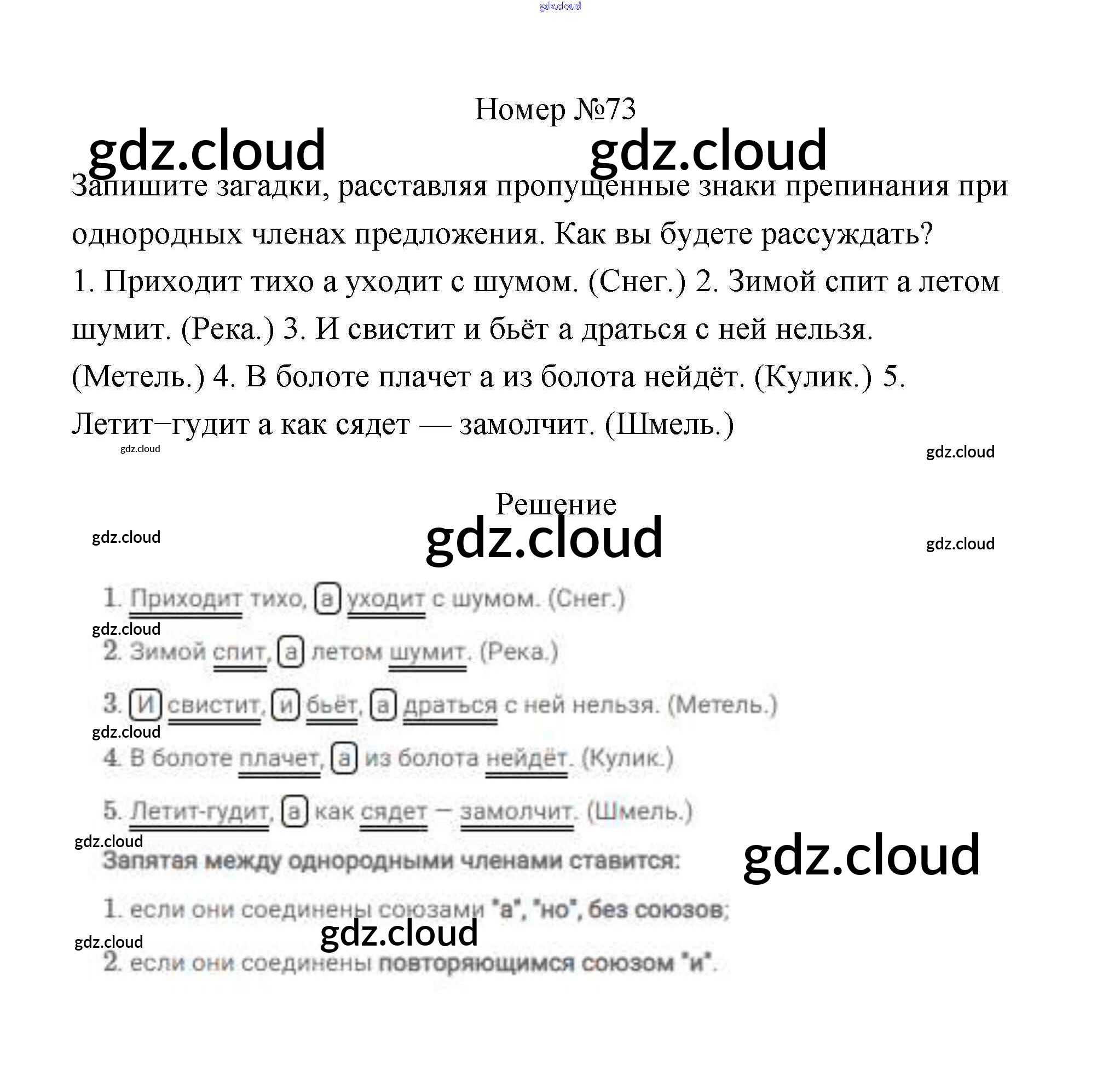 Номер №73

Запишите загадки, расставляя пропущенные знаки препинания при однородных членах предложения. Как вы будете рассуждать?

1. Приходит тихо а уходит с шумом. (Снег.) 2. Зимой спит а летом шумит. (Река.) 3. И свистит и бьёт а драться с ней нельзя. (Метель.) 4. В болоте плачет а из болота нейдёт. (Кулик.) 5. Летит–гудит а как сядет — замолчит. (Шмель.)

Решение

1. Приходит тихо, а уходит с шумом. (Снег.)

2. Зимой спит, а летом шумит. (Река.)

3. И свистит, и бьёт, а драться с ней нельзя. (Метель.)

4. В болоте плачет, а из болота нейдёт. (Кулик.)

5. Летит-гудит, а как сядет — замолчит. (Шмель.)

Запятая между однородными членами ставится:

1. если они соединены союзами "а", "но", без союзов;

2. если они соединены повторяющимся союзом "и".

gdz.cloud